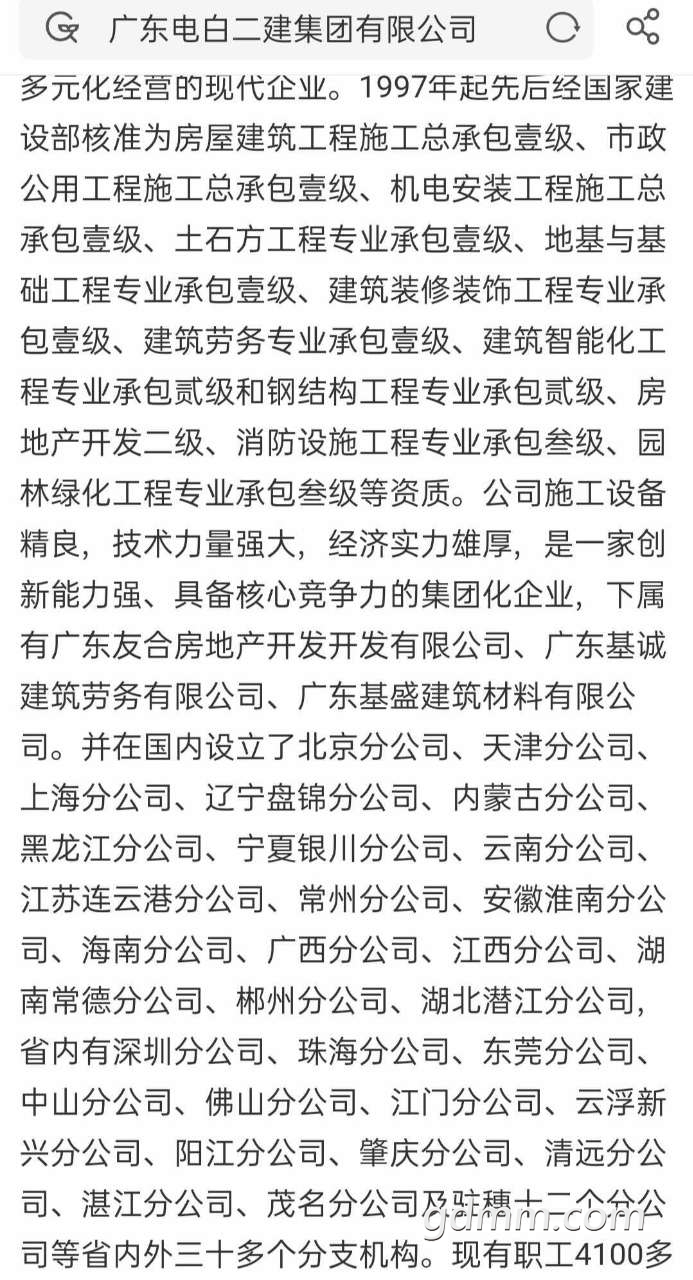 广东电白二建集团有限公司

多元化经营的现代企业。1997年起先后经国家建设部核准为房屋建筑工程施工总承包壹级、市政公用工程施工总承包壹级、机电安装工程施工总承包壹级、土石方工程专业承包壹级、地基与基础工程专业承包壹级、建筑装修装饰工程专业承包壹级、建筑劳务专业承包壹级、建筑智能化工程专业承包贰级和钢结构工程专业承包贰级、房地产开发二级、消防设施工程专业承包叁级、园林绿化工程专业承包叁级等资质。公司施工设备精良，技术力量强大，经济实力雄厚，是一家创新能力强、具备核心竞争力的集团化企业，下属有广东友合房地产开发开发有限公司、广东基诚建筑劳务有限公司、广东基盛建筑材料有限公司。并在国内设立了北京分公司、天津分公司、上海分公司、辽宁盘锦分公司、内蒙古分公司、黑龙江分公司、宁夏银川分公司、云南分公司、江苏连云港分公司、常州分公司、安徽淮南分公司、海南分公司、广西分公司、江西分公司、湖南常德分公司、郴州分公司、湖北潜江分公司，省内有深圳分公司、珠海分公司、东莞分公司、中山分公司、佛山分公司、江门分公司、云浮新兴分公司、阳江分公司、肇庆分公司、清远分公司、湛江分公司、茂名分公司及驻穗十二个分公司等省内外三十多个分支机构。现有职工4100多

gdmm.com